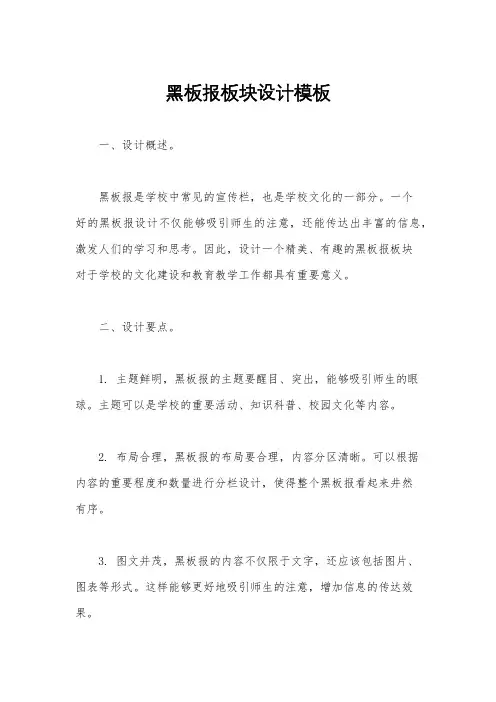 黑板报板块设计模板

一、设计概述。

黑板报是学校中常见的宣传栏，也是学校文化的一部分。一个好的黑板报设计不仅能够吸引师生的注意，还能传达出丰富的信息，激发人们的学习和思考。因此，设计一个精美、有趣的黑板报板块对于学校的文化建设和教育教学工作都具有重要意义。

二、设计要点。

1. 主题鲜明，黑板报的主题要醒目、突出，能够吸引师生的眼球。主题可以是学校的重要活动、知识科普、校园文化等内容。

2. 布局合理，黑板报的布局要合理，内容分区清晰。可以根据内容的重要程度和数量进行分栏设计，使得整个黑板报看起来井然有序。

3. 图文并茂，黑板报的内容不仅限于文字，还应该包括图片、图表等形式。这样能够更好地吸引师生的注意，增加信息的传达效果。